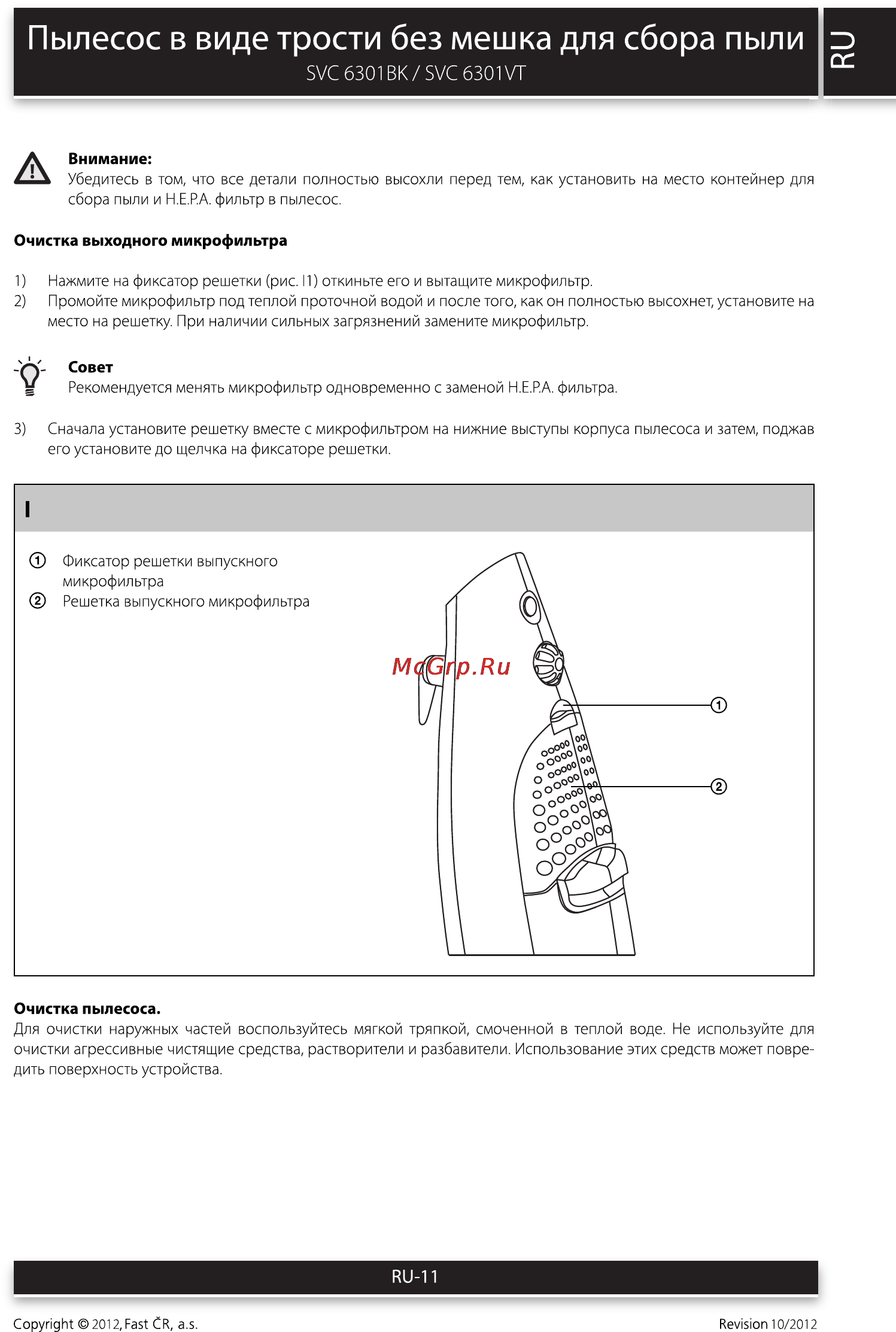 Пылесос в виде трости без мешка для сбора пыли
SVC 6301BK / SVC 6301VT

RU

Внимание:
Убедитесь в том, что все детали полностью высохли перед тем, как установить на место контейнер для сбора пыли и H.E.P.A. фильтр в пылесос.

Очистка выходного микрофильтра

1) Нажмите на фиксатор решетки (рис. I1) откиньте его и вытащите микрофильтр.
2) Промойте микрофильтр под теплой проточной водой и после того, как он полностью высохнет, установите на место на решетку. При наличии сильных загрязнений замените микрофильтр.

Совет
Рекомендуется менять микрофильтр одновременно с заменой H.E.P.A. фильтра.

3) Сначала установите решетку вместе с микрофильтром на нижние выступы корпуса пылесоса и затем, поджав его установите до щелчка на фиксаторе решетки.

I

① Фиксатор решетки выпускного микрофильтра
② Решетка выпускного микрофильтра

McGrp.Ru

①
②

Очистка пылесоса.
Для очистки наружных частей воспользуйтесь мягкой тряпкой, смоченной в теплой воде. Не используйте для очистки агрессивные чистящие средства, растворители и разбавители. Использование этих средств может повредить поверхность устройства.

RU-11

Copyright © 2012, Fast ČR, a.s.

Revision 10/2012